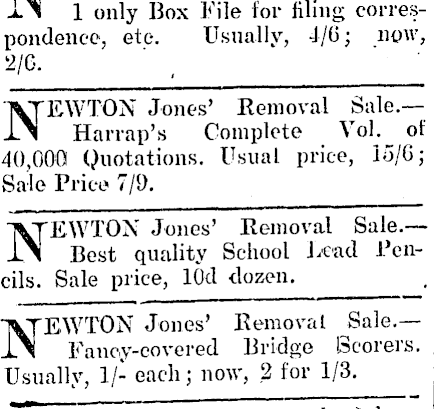 N 1 only Box File for filing correspondence, etc. Usually, 4/6; now, 2/6.

NEWTON Jones' Removal Sale.— Harrap's Complete Vol. of 40,000 Quotations. Usual price, 15/6; Sale Price 7/9.

NEWTON Jones' Removal Sale.— Best quality School Lead Pencils. Sale price, 10d dozen.

NEWTON Jones' Removal Sale.— Fancy-covered Bridge Scorers. Usually, 1/- each; now, 2 for 1/3.